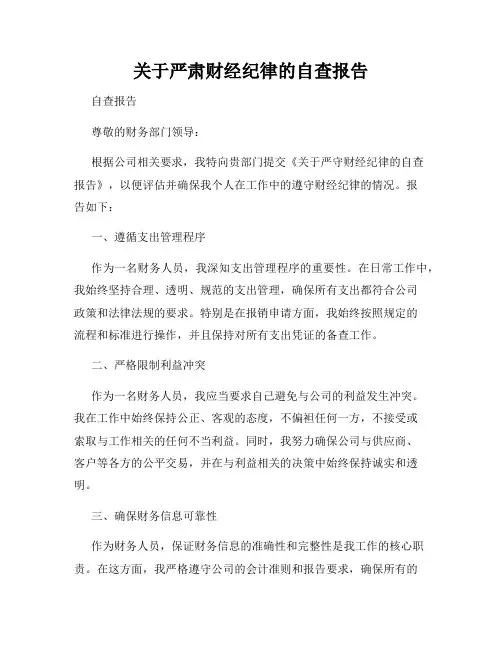 关于严肃财经纪律的自查报告

自查报告

尊敬的财务部门领导：

根据公司相关要求，我特向贵部门提交《关于严守财经纪律的自查报告》，以便评估并确保我个人在工作中的遵守财经纪律的情况。报告如下：

一、遵循支出管理程序

作为一名财务人员，我深知支出管理程序的重要性。在日常工作中，我始终坚持合理、透明、规范的支出管理，确保所有支出都符合公司政策和法律法规的要求。特别是在报销申请方面，我始终按照规定的流程和标准进行操作，并且保持对所有支出凭证的备查工作。

二、严格限制利益冲突

作为一名财务人员，我应当要求自己避免与公司的利益发生冲突。我在工作中始终保持公正、客观的态度，不偏袒任何一方，不接受或索取与工作相关的任何不当利益。同时，我努力确保公司与供应商、客户等各方的公平交易，并在与利益相关的决策中始终保持诚实和透明。

三、确保财务信息可靠性

作为财务人员，保证财务信息的准确性和完整性是我工作的核心职责。在这方面，我严格遵守公司的会计准则和报告要求，确保所有的